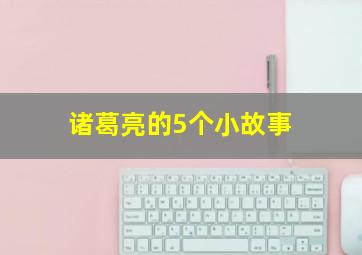 诸葛亮的5个小故事